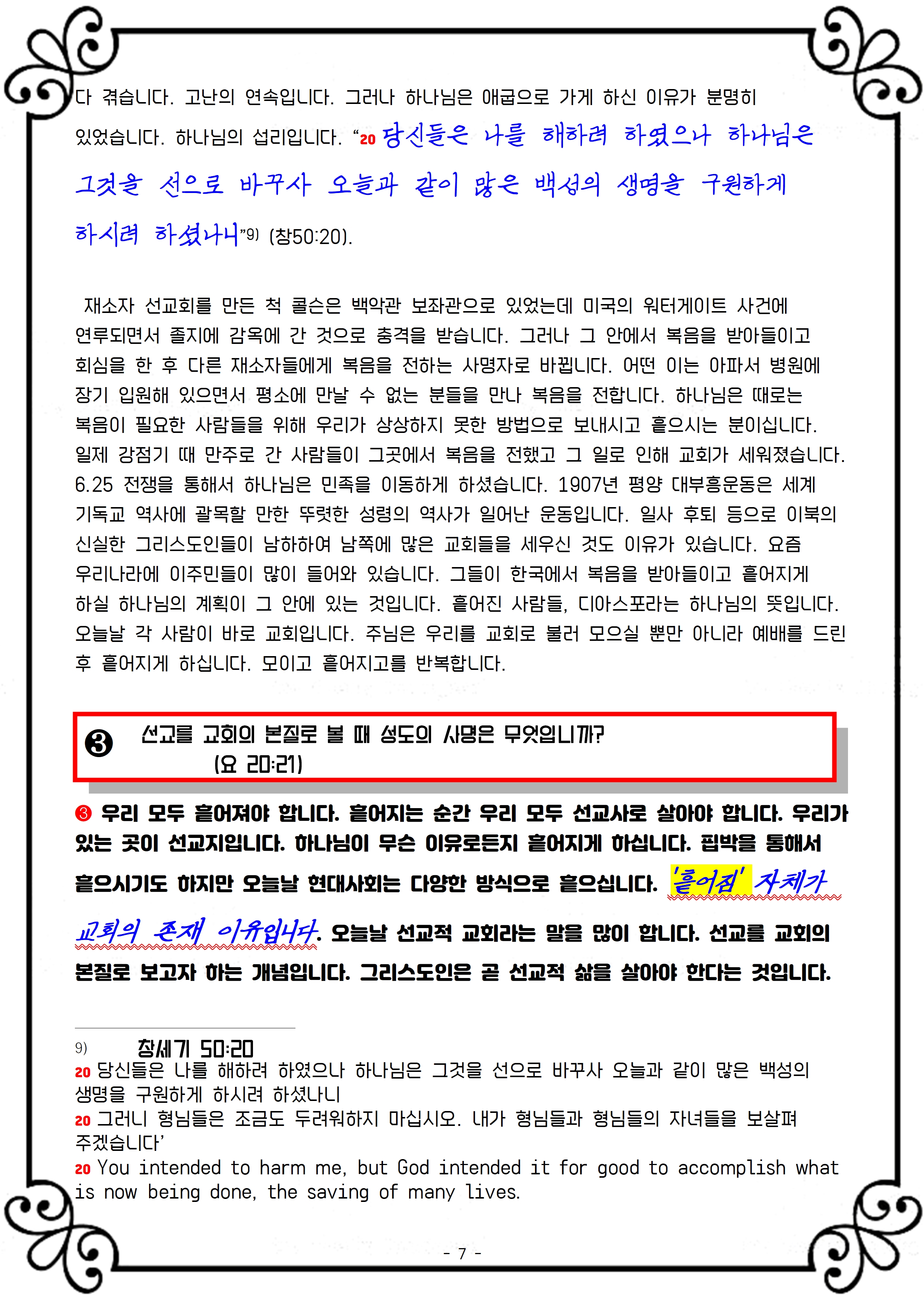 다 겪습니다. 고난의 연속입니다. 그러나 하나님은 애굽으로 가게 하신 이유가 분명히 있었습니다. 하나님의 섭리입니다. “20 당신들은 나를 해하려 하였으나 하나님은 그것을 선으로 바꾸사 오늘과 같이 많은 백성의 생명을 구원하게 하시려 하셨나니”9) (창50:20).

재소자 선교회를 만든 척 콜슨은 백악관 보좌관으로 있었는데 미국의 워터게이트 사건에 연루되면서 졸지에 감옥에 간 것으로 충격을 받습니다. 그러나 그 안에서 복음을 받아들이고 회심을 한 후 다른 재소자들에게 복음을 전하는 사명자로 바뀝니다. 어떤 이는 아파서 병원에 장기 입원해 있으면서 평소에 만날 수 없는 분들을 만나 복음을 전합니다. 하나님은 때로는 복음이 필요한 사람들을 위해 우리가 상상하지 못한 방법으로 보내시고 흩으시는 분이십니다. 일제 강점기 때 만주로 간 사람들이 그곳에서 복음을 전했고 그 일로 인해 교회가 세워졌습니다. 6.25 전쟁을 통해서 하나님은 민족을 이동하게 하셨습니다. 1907년 평양 대부흥운동은 세계 기독교 역사에 괄목할 만한 뚜렷한 성령의 역사가 일어난 운동입니다. 일사 후퇴 등으로 이북의 신실한 그리스도인들이 남하하여 남쪽에 많은 교회들을 세우신 것도 이유가 있습니다. 요즘 우리나라에 이주민들이 많이 들어와 있습니다. 그들이 한국에서 복음을 받아들이고 흩어지게 하실 하나님의 계획이 그 안에 있는 것입니다. 흩어진 사람들, 디아스포라는 하나님의 뜻입니다. 오늘날 각 사람이 바로 교회입니다. 주님은 우리를 교회로 불러 모으실 뿐만 아니라 예배를 드린 후 흩어지게 하십니다. 모이고 흩어지고를 반복합니다.

❸ 선교를 교회의 본질로 볼 때 성도의 사명은 무엇입니까? (요 20:21)

❸ 우리 모두 흩어져야 합니다. 흩어지는 순간 우리 모두 선교사로 살아야 합니다. 우리가 있는 곳이 선교지입니다. 하나님이 무슨 이유로든지 흩어지게 하십니다. 핍박을 통해서 흩으시기도 하지만 오늘날 현대사회는 다양한 방식으로 흩으십니다. '흩어짐' 자체가 교회의 존재 이유입니다. 오늘날 선교적 교회라는 말을 많이 합니다. 선교를 교회의 본질로 보고자 하는 개념입니다. 그리스도인은 곧 선교적 삶을 살아야 한다는 것입니다.

9) 창세기 50:20
20 당신들은 나를 해하려 하였으나 하나님은 그것을 선으로 바꾸사 오늘과 같이 많은 백성의 생명을 구원하게 하시려 하셨나니
20 그러니 형님들은 조금도 두려워하지 마십시오. 내가 형님들과 형님들의 자녀들을 보살펴 주겠습니다’
20 You intended to harm me, but God intended it for good to accomplish what is now being done, the saving of many lives.

- 7 -